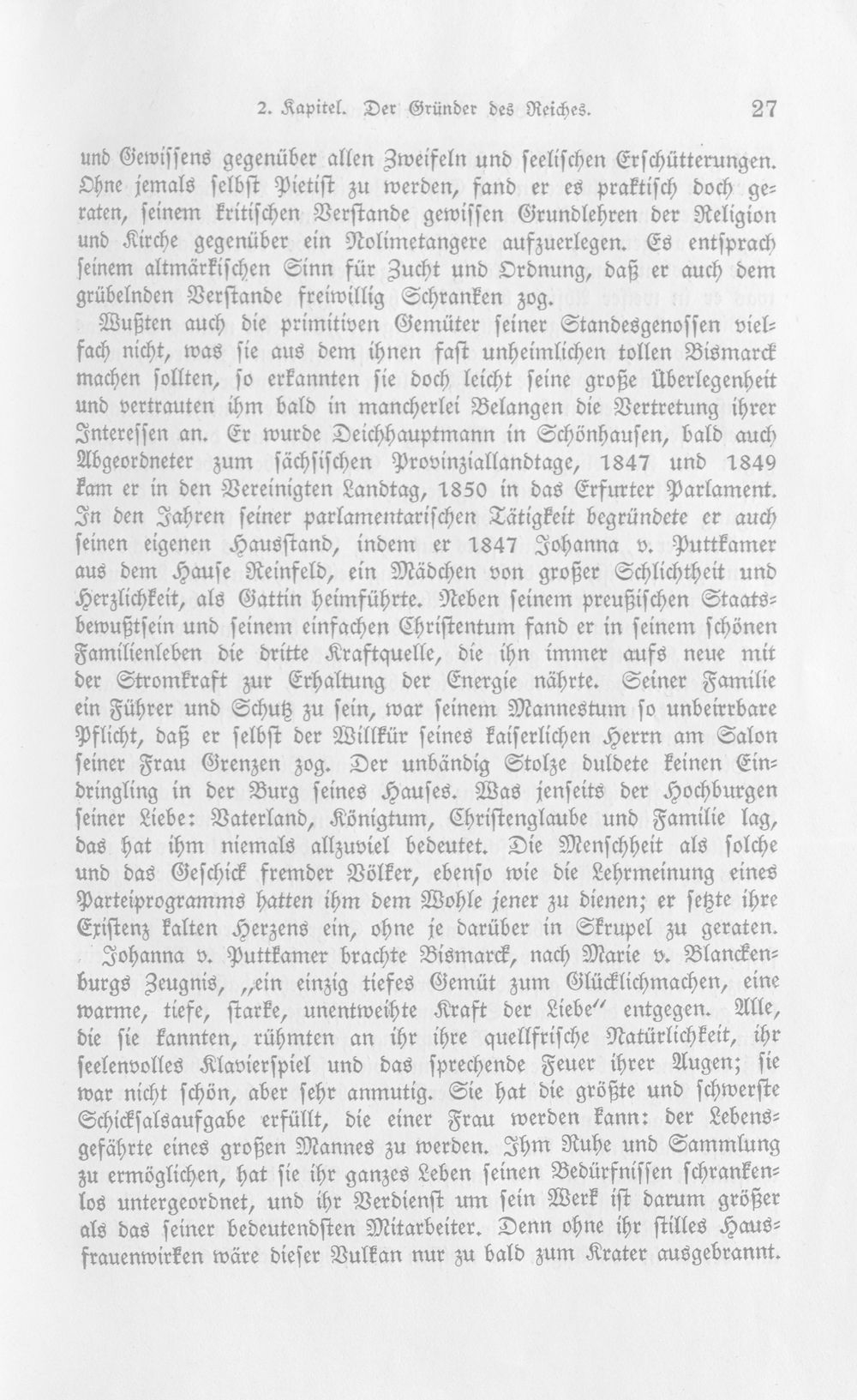 2. Kapitel. Der Gründer des Reiches. 27

und Gewissens gegenüber allen Zweifeln und seelischen Erschütterungen. Ohne jemals selbst Pietist zu werden, fand er es praktisch doch geraten, seinem kritischen Verstande gewissen Grundlehren der Religion und Kirche gegenüber ein Nolimetangere aufzuerlegen. Es entsprach seinem altmärkischen Sinn für Zucht und Ordnung, daß er auch dem grübelnden Verstande freiwillig Schranken zog.

Wußten auch die primitiven Gemüter seiner Standesgenossen vielfach nicht, was sie aus dem ihnen fast unheimlichen tollen Bismarck machen sollten, so erkannten sie doch leicht seine große Überlegenheit und vertrauten ihm bald in mancherlei Belangen die Vertretung ihrer Interessen an. Er wurde Deichhauptmann in Schönhausen, bald auch Abgeordneter zum sächsischen Provinziallandtage, 1847 und 1849 kam er in den Vereinigten Landtag, 1850 in das Erfurter Parlament. In den Jahren seiner parlamentarischen Tätigkeit begründete er auch seinen eigenen Hausstand, indem er 1847 Johanna v. Puttkamer aus dem Hause Reinfeld, ein Mädchen von großer Schlichtheit und Herzlichkeit, als Gattin heimführte. Neben seinem preußischen Staatsbewußtsein und seinem einfachen Christentum fand er in seinem schönen Familienleben die dritte Kraftquelle, die ihn immer aufs neue mit der Stromkraft zur Erhaltung der Energie nährte. Seiner Familie ein Führer und Schutz zu sein, war seinem Mannestum so unbeirrbare Pflicht, daß er selbst der Willkür seines kaiserlichen Herrn am Salon seiner Frau Grenzen zog. Der unbändig Stolze duldete keinen Eindringling in der Burg seines Hauses. Was jenseits der Hochburgen seiner Liebe: Vaterland, Königtum, Christenglaube und Familie lag, das hat ihm niemals allzuviel bedeutet. Die Menschheit als solche und das Geschick fremder Völker, ebenso wie die Lehrmeinung eines Parteiprogramms hatten ihm dem Wohle jener zu dienen; er setzte ihre Existenz kalten Herzens ein, ohne je darüber in Skrupel zu geraten.

Johanna v. Puttkamer brachte Bismarck, nach Marie v. Blanckenburgs Zeugnis, „ein einzig tiefes Gemüt zum Glücklichmachen, eine warme, tiefe, starke, unentweihte Kraft der Liebe" entgegen. Alle, die sie kannten, rühmten an ihr ihre quellfrische Natürlichkeit, ihr seelenvolles Klavierspiel und das sprechende Feuer ihrer Augen; sie war nicht schön, aber sehr anmutig. Sie hat die größte und schwerste Schicksalsaufgabe erfüllt, die einer Frau werden kann: der Lebensgefährte eines großen Mannes zu werden. Ihm Ruhe und Sammlung zu ermöglichen, hat sie ihr ganzes Leben seinen Bedürfnissen schrankenlos untergeordnet, und ihr Verdienst um sein Werk ist darum größer als das seiner bedeutendsten Mitarbeiter. Denn ohne ihr stilles Hausfrauenwirken wäre dieser Vulkan nur zu bald zum Krater ausgebrannt.